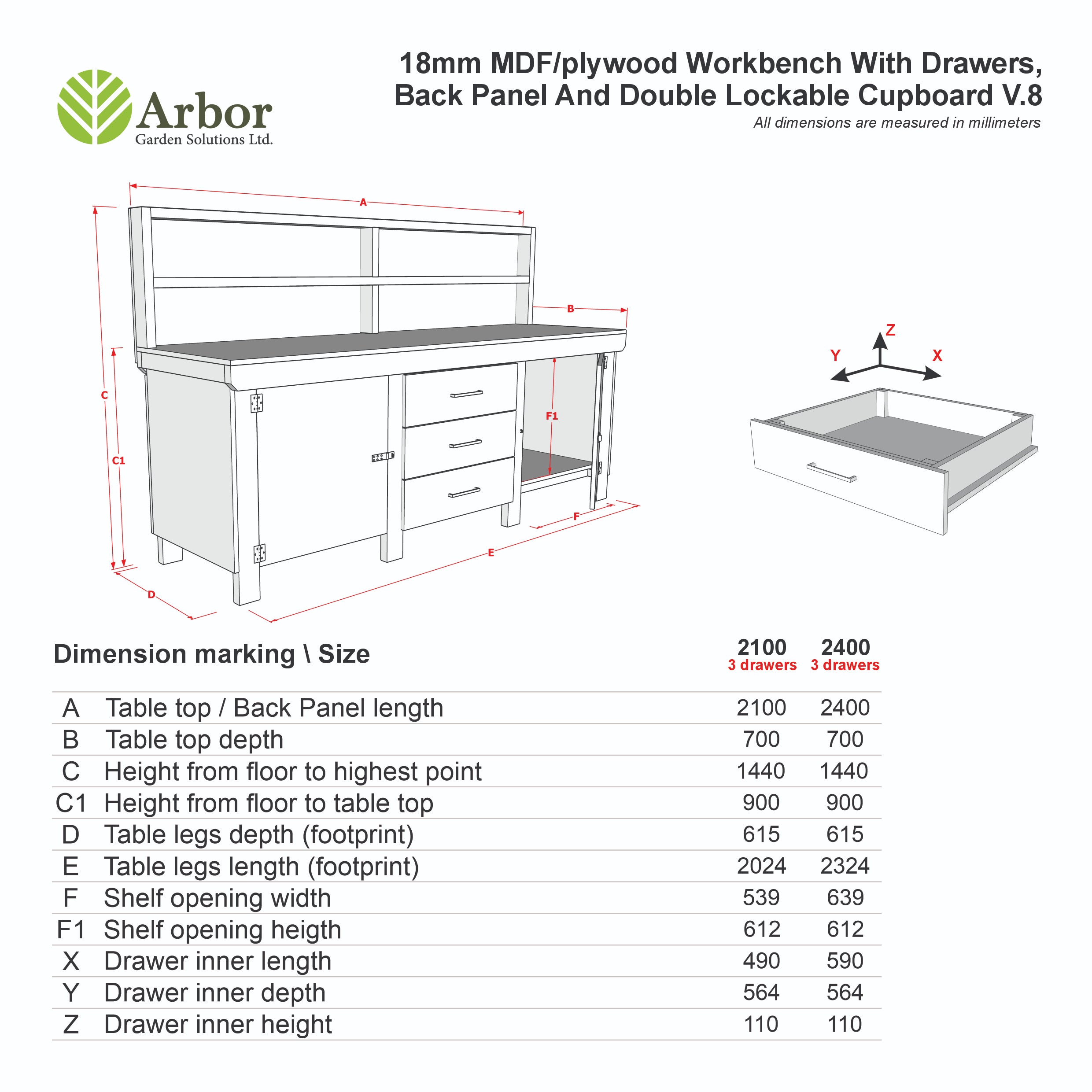 Arbor
Garden Solutions Ltd.

18mm MDF/plywood Workbench With Drawers, Back Panel And Double Lockable Cupboard V.8
All dimensions are measured in millimeters

A
B
C
C1
F1
F
E
D

Z
Y
X

| Dimension marking \ Size | | 2100 3 drawers | 2400 3 drawers |
|---|---|---|---|
| A | Table top / Back Panel length | 2100 | 2400 |
| B | Table top depth | 700 | 700 |
| C | Height from floor to highest point | 1440 | 1440 |
| C1 | Height from floor to table top | 900 | 900 |
| D | Table legs depth (footprint) | 615 | 615 |
| E | Table legs length (footprint) | 2024 | 2324 |
| F | Shelf opening width | 539 | 639 |
| F1 | Shelf opening heigth | 612 | 612 |
| X | Drawer inner length | 490 | 590 |
| Y | Drawer inner depth | 564 | 564 |
| Z | Drawer inner height | 110 | 110 |